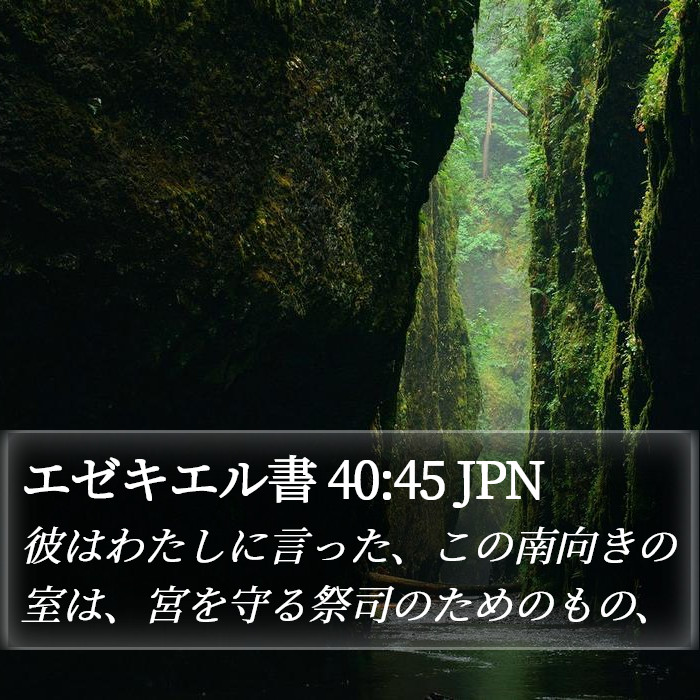 エゼキエル書 40:45 JPN
彼はわたしに言った、この南向きの室は、宮を守る祭司のためのもの、